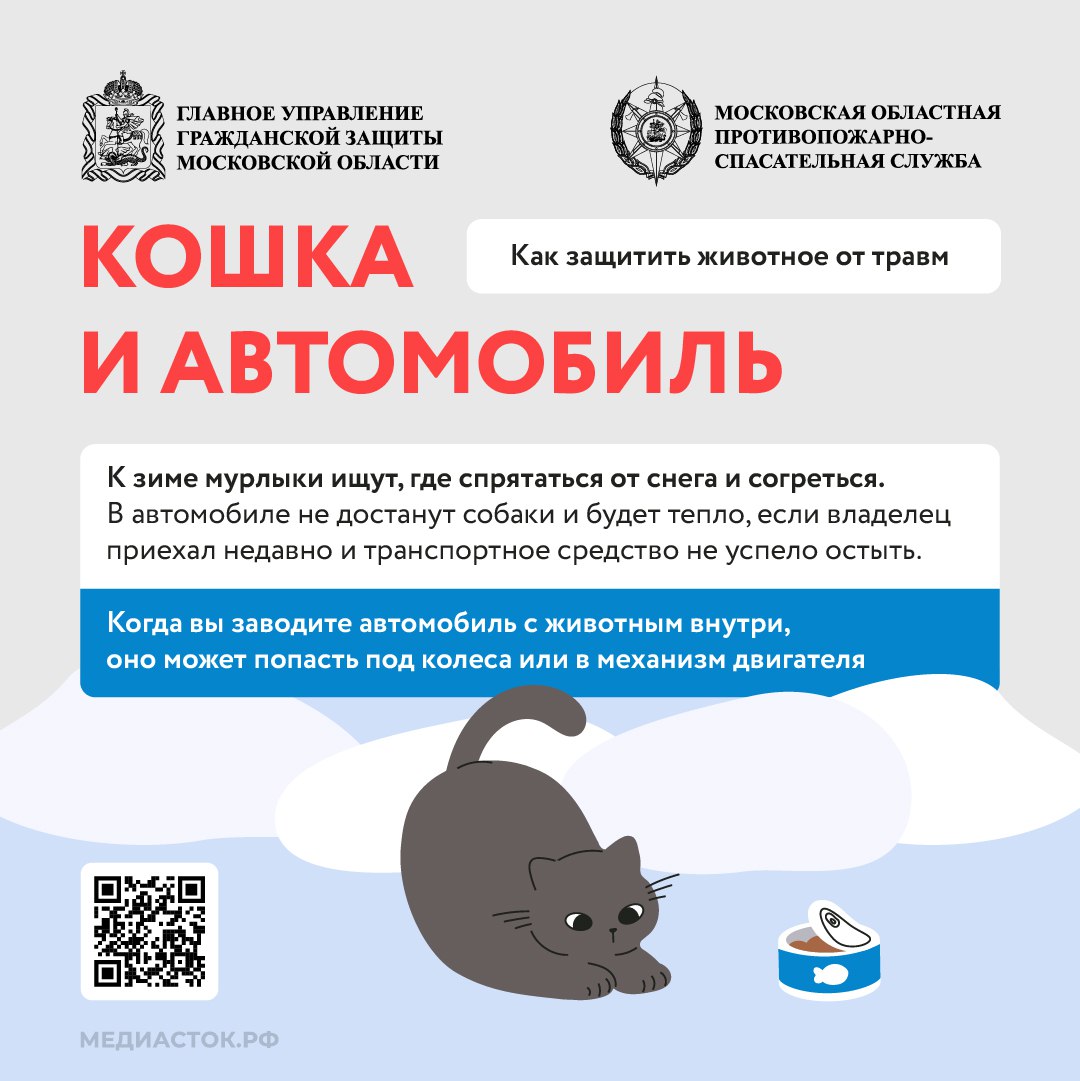 ГЛАВНОЕ УПРАВЛЕНИЕ ГРАЖДАНСКОЙ ЗАЩИТЫ МОСКОВСКОЙ ОБЛАСТИ

МОСКОВСКАЯ ОБЛАСТНАЯ ПРОТИВОПОЖАРНО-СПАСАТЕЛЬНАЯ СЛУЖБА

КОШКА И АВТОМОБИЛЬ

Как защитить животное от травм

К зиме мурлыки ищут, где спрятаться от снега и согреться. В автомобиле не достанут собаки и будет тепло, если владелец приехал недавно и транспортное средство не успело остыть.

Когда вы заводите автомобиль с животным внутри, оно может попасть под колеса или в механизм двигателя

МЕДИАСТОК.РФ